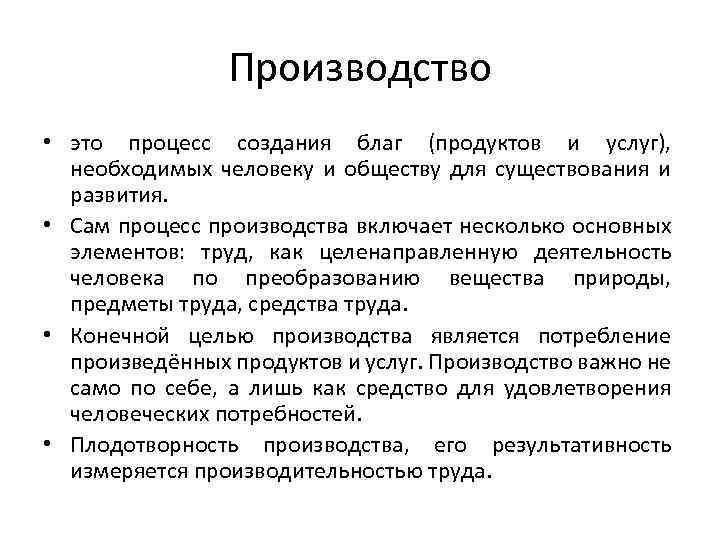 Производство

• это процесс создания благ (продуктов и услуг), необходимых человеку и обществу для существования и развития.

• Сам процесс производства включает несколько основных элементов: труд, как целенаправленную деятельность человека по преобразованию вещества природы, предметы труда, средства труда.

• Конечной целью производства является потребление произведённых продуктов и услуг. Производство важно не само по себе, а лишь как средство для удовлетворения человеческих потребностей.

• Плодотворность производства, его результативность измеряется производительностью труда.